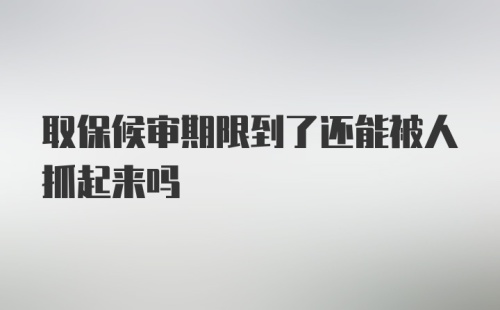 取保候审期限到了还能被人抓起来吗